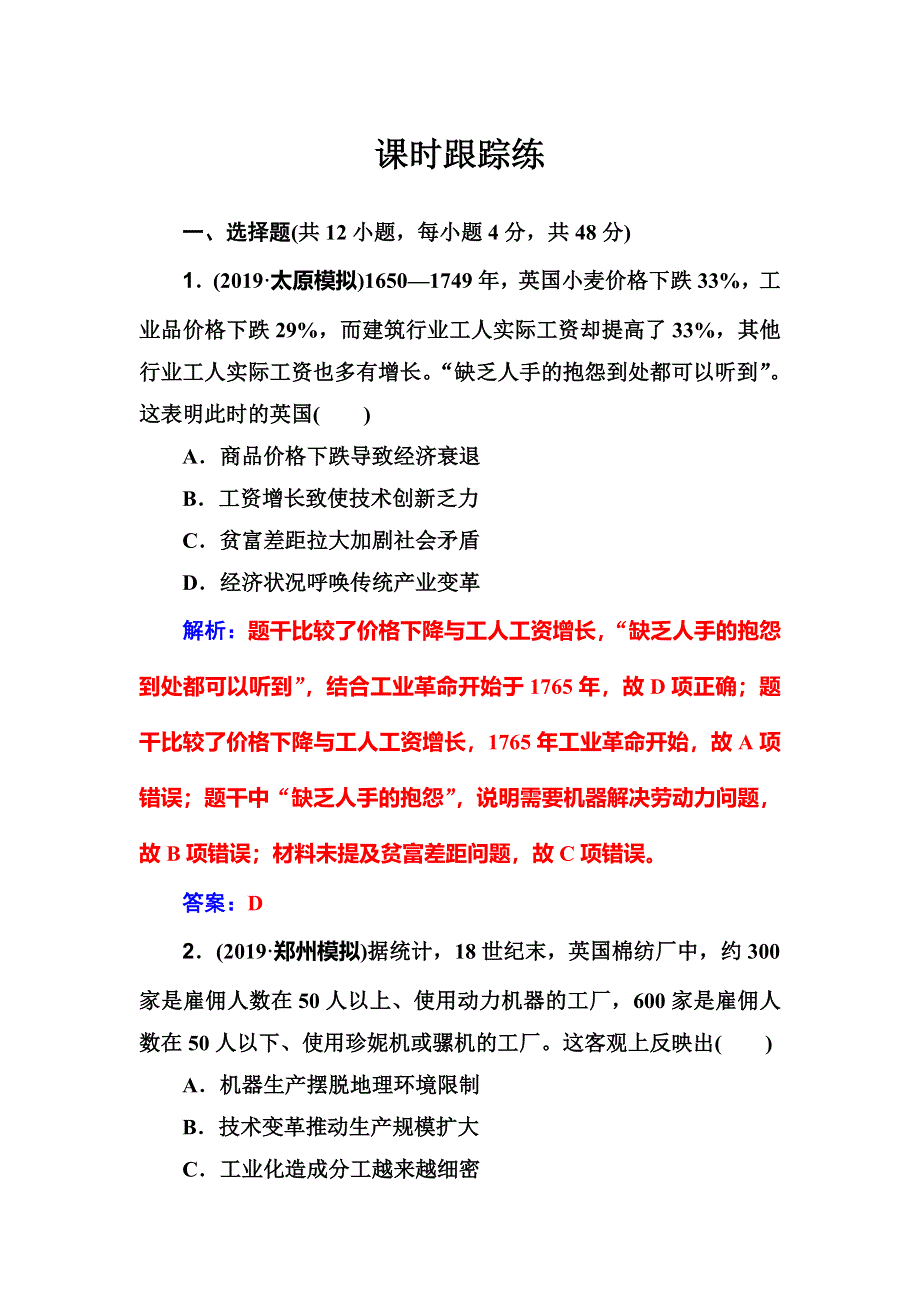 课时跟踪练

一、选择题(共 12 小题，每小题 4 分，共 48 分)

1．(2019·太原模拟)1650—1749 年，英国小麦价格下跌 33%，工业品价格下跌 29%，而建筑行业工人实际工资却提高了 33%，其他行业工人实际工资也多有增长。“缺乏人手的抱怨到处都可以听到”。这表明此时的英国(　　)

A．商品价格下跌导致经济衰退

B．工资增长致使技术创新乏力

C．贫富差距拉大加剧社会矛盾

D．经济状况呼唤传统产业变革

解析：题干比较了价格下降与工人工资增长，“缺乏人手的抱怨到处都可以听到”，结合工业革命开始于 1765 年，故 D 项正确；题干比较了价格下降与工人工资增长，1765 年工业革命开始，故 A 项错误；题干中“缺乏人手的抱怨”，说明需要机器解决劳动力问题，故 B 项错误；材料未提及贫富差距问题，故 C 项错误。

答案：D

2．(2019·郑州模拟)据统计，18 世纪末，英国棉纺厂中，约 300 家是雇佣人数在 50 人以上、使用动力机器的工厂，600 家是雇佣人数在 50 人以下、使用珍妮机或骡机的工厂。这客观上反映出(　　)

A．机器生产摆脱地理环境限制

B．技术变革推动生产规模扩大

C．工业化造成分工越来越细密